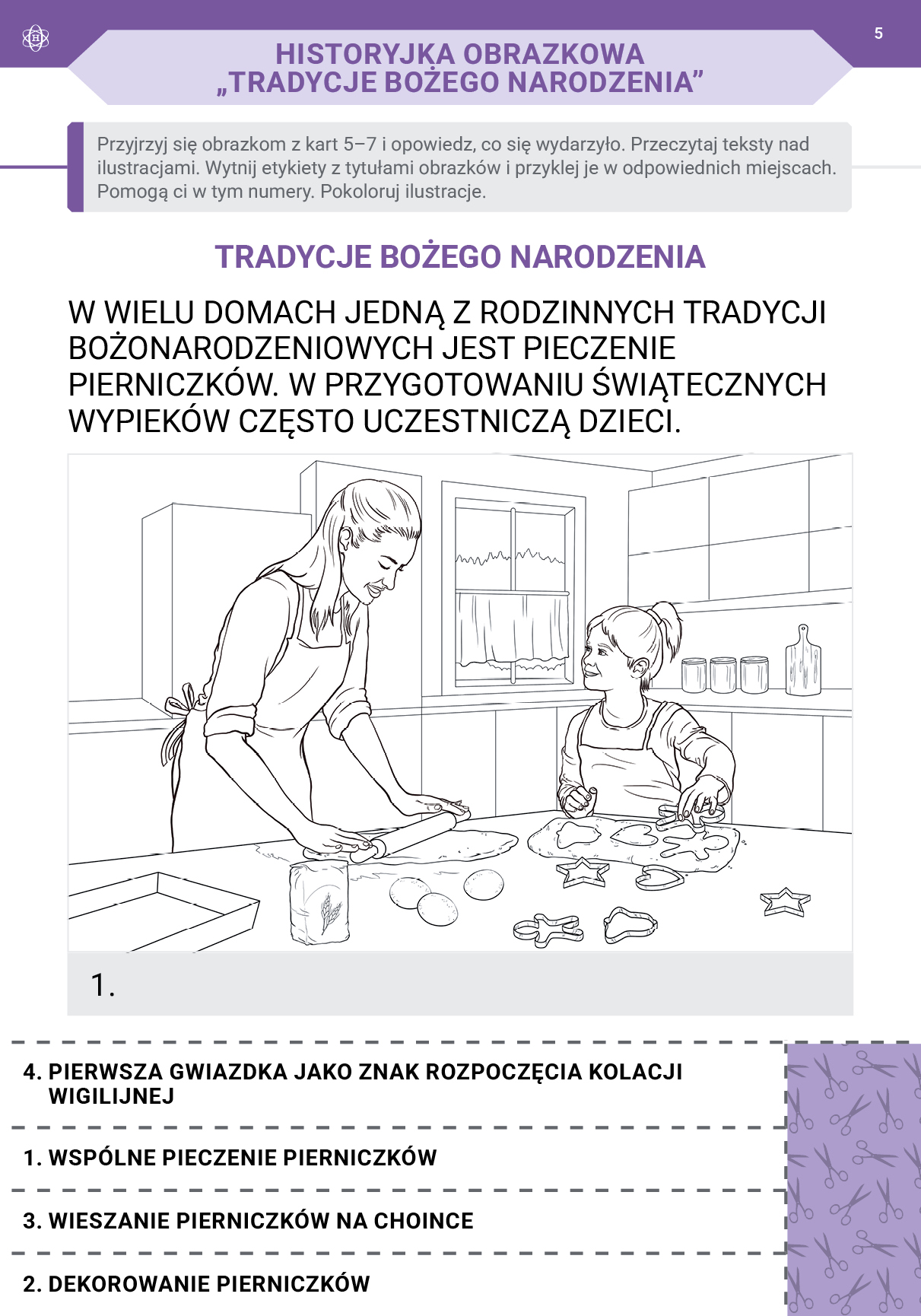 5

HISTORYJKA OBRAZKOWA
„TRADYCJE BOŻEGO NARODZENIA”

Przyjrzyj się obrazkom z kart 5–7 i opowiedz, co się wydarzyło. Przeczytaj teksty nad ilustracjami. Wytnij etykiety z tytułami obrazków i przyklej je w odpowiednich miejscach. Pomogą ci w tym numery. Pokoloruj ilustracje.

TRADYCJE BOŻEGO NARODZENIA

W WIELU DOMACH JEDNĄ Z RODZINNYCH TRADYCJI BOŻONARODZENIOWYCH JEST PIECZENIE PIERNICZKÓW. W PRZYGOTOWANIU ŚWIĄTECZNYCH WYPIEKÓW CZĘSTO UCZESTNICZĄ DZIECI.

1.

4. PIERWSZA GWIAZDKA JAKO ZNAK ROZPOCZĘCIA KOLACJI WIGILIJNEJ

1. WSPÓLNE PIECZENIE PIERNICZKÓW

3. WIESZANIE PIERNICZKÓW NA CHOINCE

2. DEKOROWANIE PIERNICZKÓW